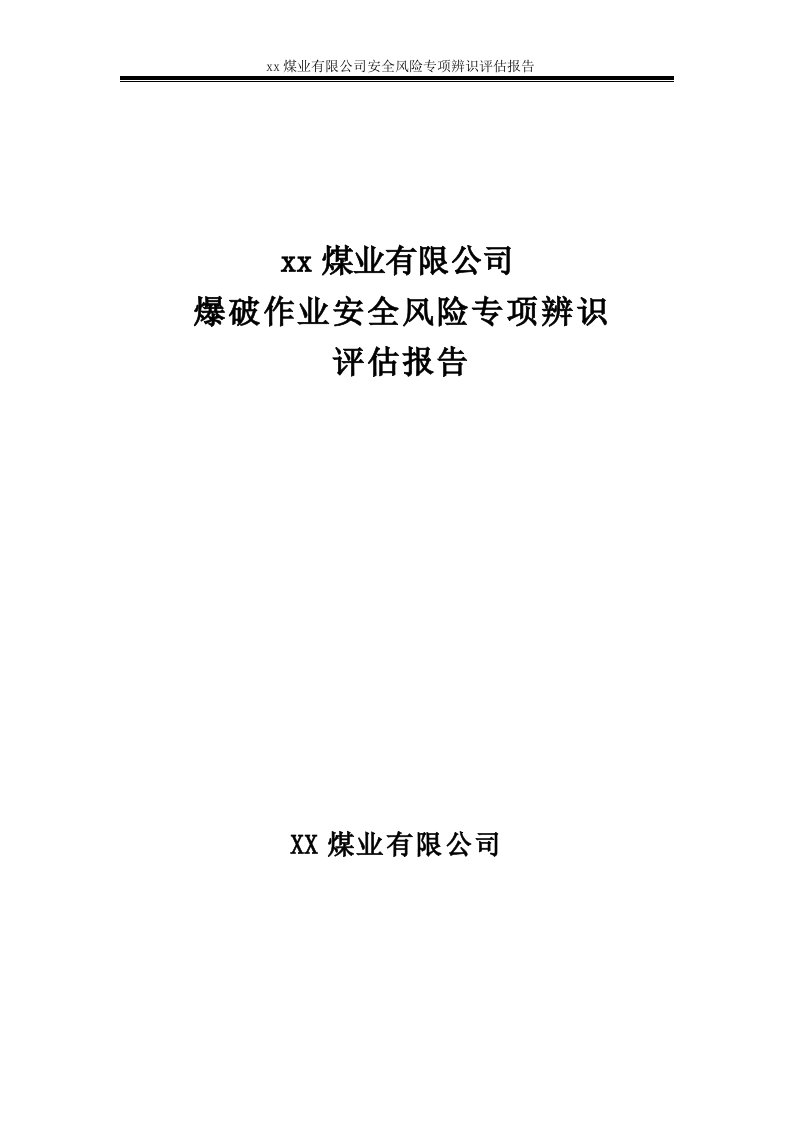 xx煤业有限公司安全风险专项辨识评估报告

xx煤业有限公司
爆破作业安全风险专项辨识
评估报告

XX煤业有限公司